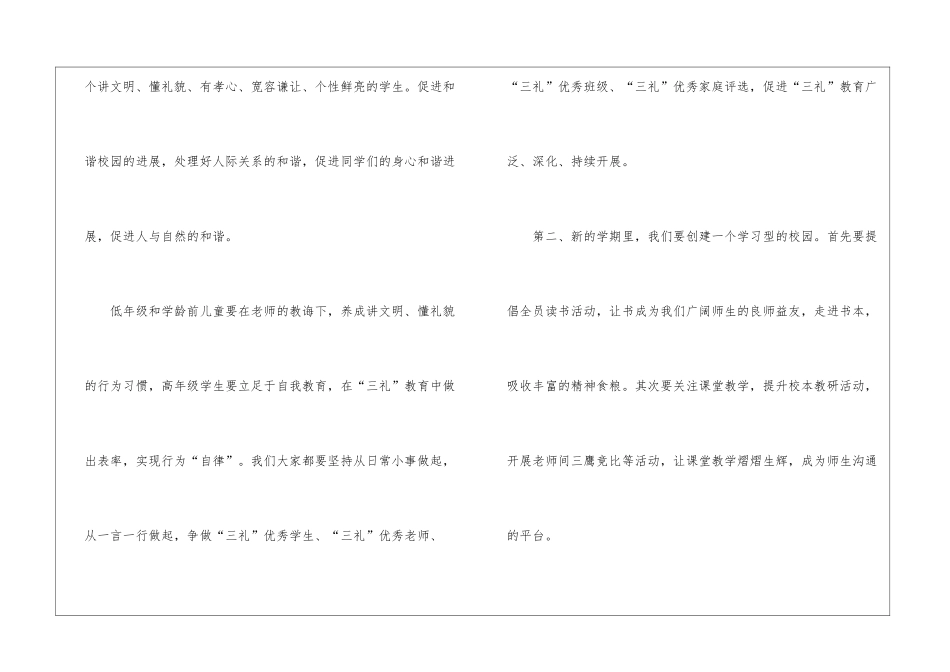 个讲文明、懂礼貌、有孝心、宽容谦让、个性鲜亮的学生。促进和谐校园的进展，处理好人际关系的和谐，促进同学们的身心和谐进展，促进人与自然的和谐。

低年级和学龄前儿童要在老师的教诲下，养成讲文明、懂礼貌的行为习惯，高年级学生要立足于自我教育，在“三礼”教育中做出表率，实现行为“自律”。我们大家都要坚持从日常小事做起，从一言一行做起，争做“三礼”优秀学生、“三礼”优秀老师、“三礼”优秀班级、“三礼”优秀家庭评选，促进“三礼”教育广泛、深化、持续开展。

第二、新的学期里，我们要创建一个学习型的校园。首先要提倡全员读书活动，让书成为我们广阔师生的良师益友，走进书本，吸收丰富的精神食粮。其次要关注课堂教学，提升校本教研活动，开展老师间三鹰竞比等活动，让课堂教学熠熠生辉，成为师生沟通的平台。